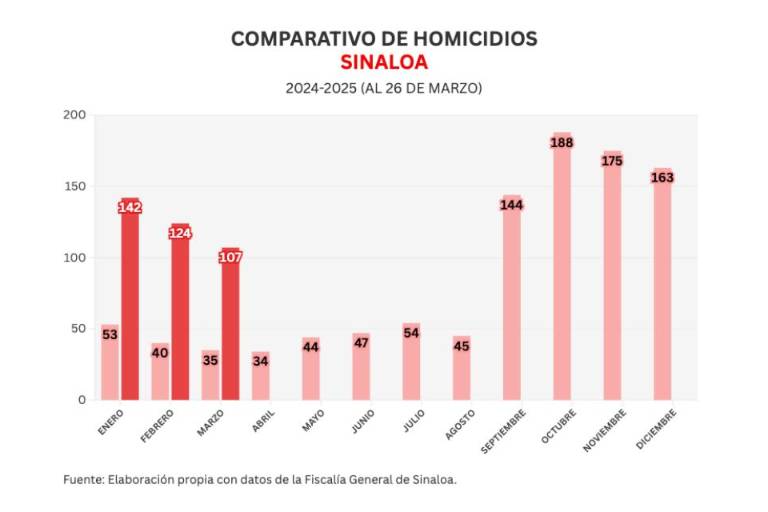 COMPARATIVO DE HOMICIDIOS
SINALOA
2024-2025 (AL 26 DE MARZO)

200
150
100
50
0

53
142
40
124
35
107
34
44
47
54
45
144
188
175
163

ENERO
FEBRERO
MARZO
ABRIL
MAYO
JUNIO
JULIO
AGOSTO
SEPTIEMBRE
OCTUBRE
NOVIEMBRE
DICIEMBRE

Fuente: Elaboración propia con datos de la Fiscalía General de Sinaloa.